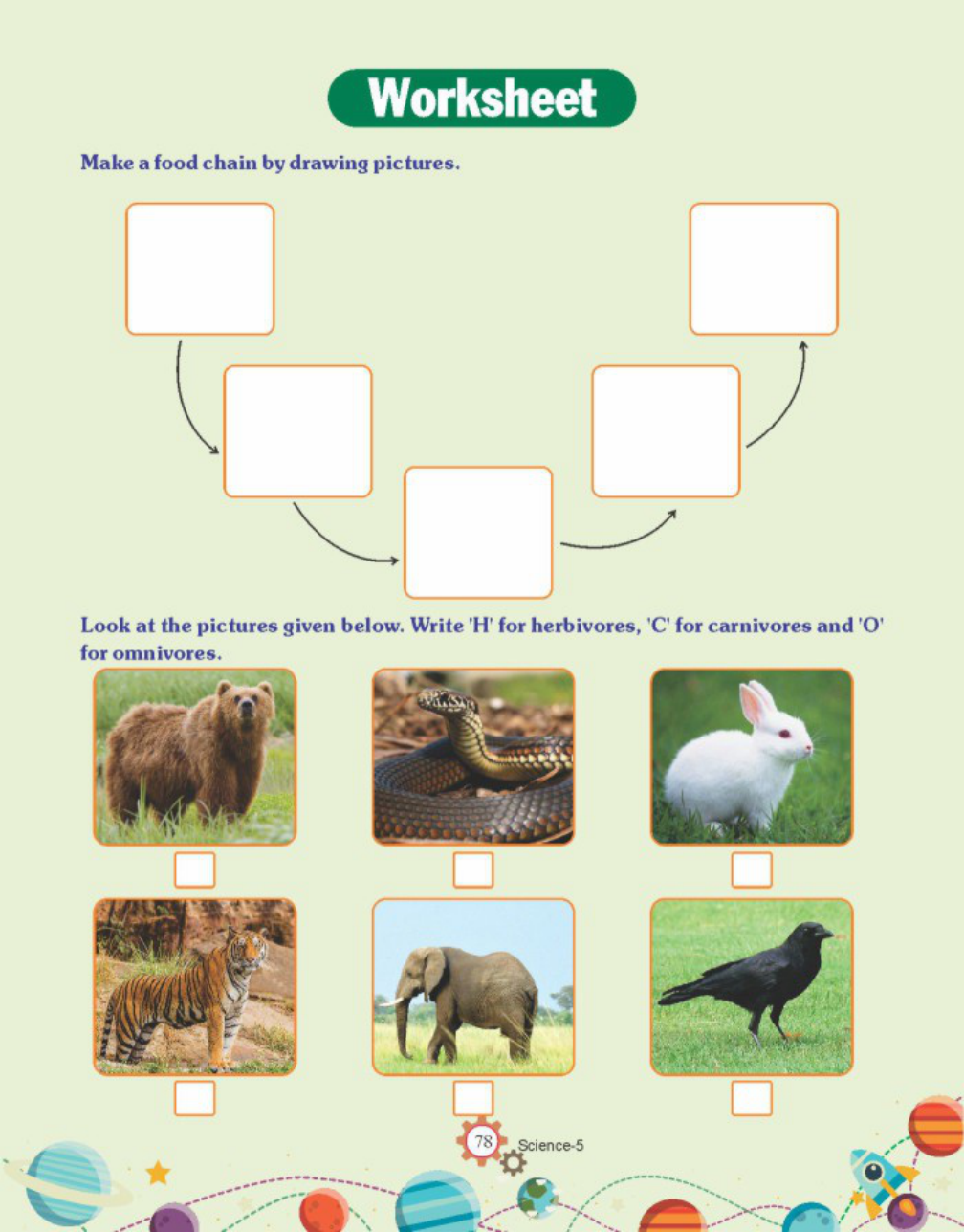 Worksheet

Make a food chain by drawing pictures.

Look at the pictures given below. Write 'H' for herbivores, 'C' for carnivores and 'O' for omnivores.

78 Science-5